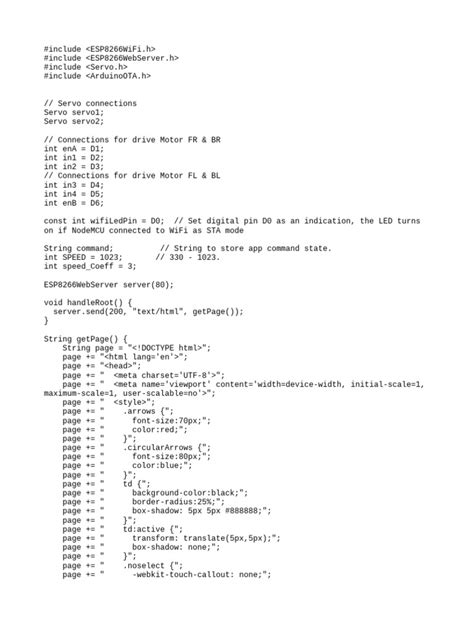 #include <ESP8266WiFi.h>
#include <ESP8266WebServer.h>
#include <Servo.h>
#include <ArduinoOTA.h>

// Servo connections
Servo servo1;
Servo servo2;

// Connections for drive Motor FR & BR
int enA = D1;
int in1 = D2;
int in2 = D3;
// Connections for drive Motor FL & BL
int in3 = D4;
int in4 = D5;
int enB = D6;

const int wifiLedPin = D0;  // Set digital pin D0 as an indication, the LED turns on if NodeMCU connected to WiFi as STA mode

String command;          // String to store app command state.
int SPEED = 1023;       // 330 - 1023.
int speed_Coeff = 3;

ESP8266WebServer server(80);

void handleRoot() {
  server.send(200, "text/html", getPage());
}

String getPage() {
    String page = "<!DOCTYPE html>";
    page += "<html lang='en'>";
    page += "<head>";
    page += "  <meta charset='UTF-8'>";
    page += "  <meta name='viewport' content='width=device-width, initial-scale=1, maximum-scale=1, user-scalable=no'>";
    page += "  <style>";
    page += "    .arrows {";
    page += "      font-size:70px;";
    page += "      color:red;";
    page += "    }";
    page += "    .circularArrows {";
    page += "      font-size:80px;";
    page += "      color:blue;";
    page += "    }";
    page += "    td {";
    page += "      background-color:black;";
    page += "      border-radius:25%;";
    page += "      box-shadow: 5px 5px #888888;";
    page += "    }";
    page += "    td:active {";
    page += "      transform: translate(5px,5px);";
    page += "      box-shadow: none;";
    page += "    }";
    page += "    .noselect {";
    page += "      -webkit-touch-callout: none;";